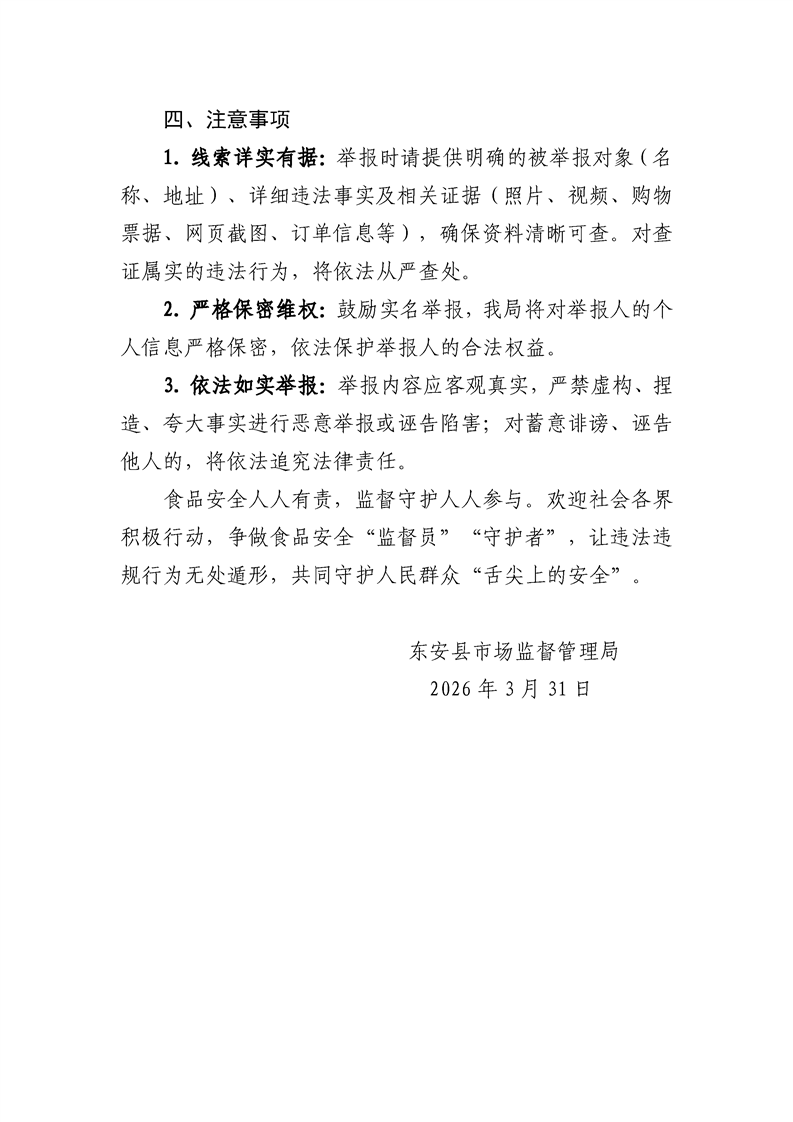 四、注意事项

1. 线索详实有据：举报时请提供明确的被举报对象（名称、地址）、详细违法事实及相关证据（照片、视频、购物票据、网页截图、订单信息等），确保资料清晰可查。对查证属实的违法行为，将依法从严查处。

2. 严格保密维权：鼓励实名举报，我局将对举报人的个人信息严格保密，依法保护举报人的合法权益。

3. 依法如实举报：举报内容应客观真实，严禁虚构、捏造、夸大事实进行恶意举报或诬告陷害；对蓄意诽谤、诬告他人的，将依法追究法律责任。

食品安全人人有责，监督守护人人参与。欢迎社会各界积极行动，争做食品安全“监督员”“守护者”，让违法违规行为无处遁形，共同守护人民群众“舌尖上的安全”。

东安县市场监督管理局
2026 年 3 月 31 日